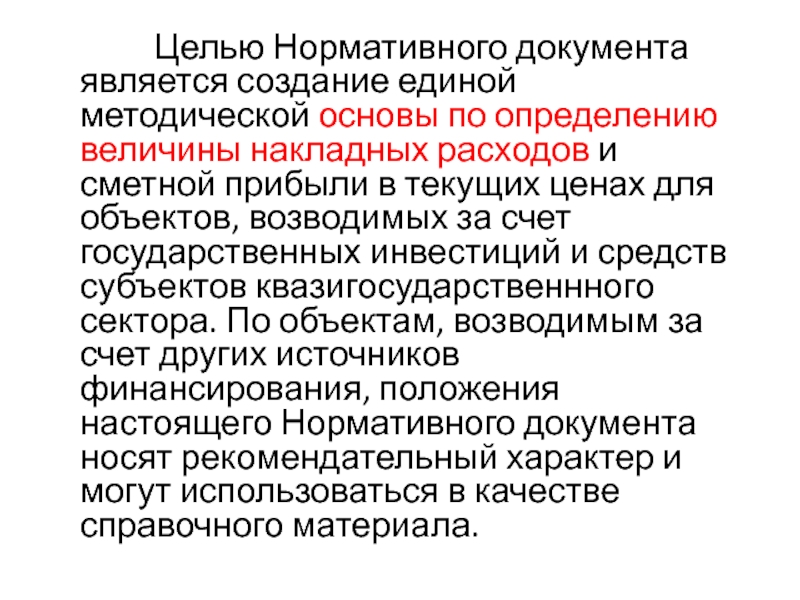 Целью Нормативного документа является создание единой методической основы по определению величины накладных расходов и сметной прибыли в текущих ценах для объектов, возводимых за счет государственных инвестиций и средств субъектов квазигосударственнного сектора. По объектам, возводимым за счет других источников финансирования, положения настоящего Нормативного документа носят рекомендательный характер и могут использоваться в качестве справочного материала.